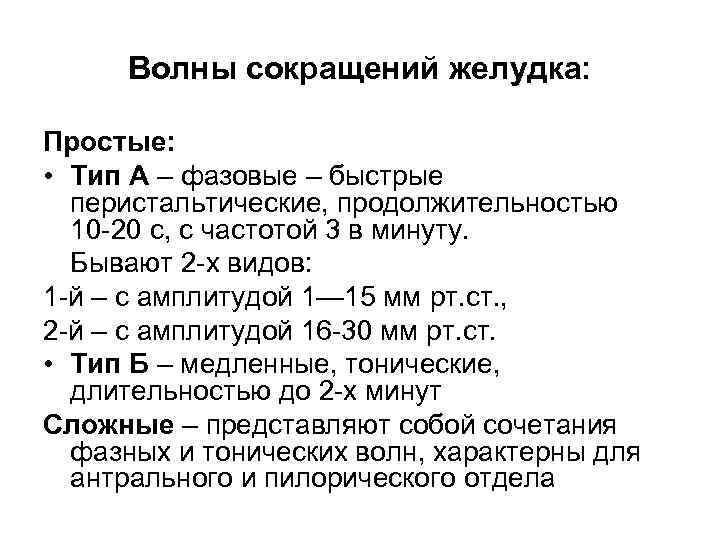 Волны сокращений желудка:

Простые:

• Тип А – фазовые – быстрые перистальтические, продолжительностью 10-20 с, с частотой 3 в минуту.

Бывают 2-х видов:

1-й – с амплитудой 1—15 мм рт.ст.,

2-й – с амплитудой 16-30 мм рт.ст.

• Тип Б – медленные, тонические, длительностью до 2-х минут

Сложные – представляют собой сочетания фазных и тонических волн, характерны для антрального и пилорического отдела